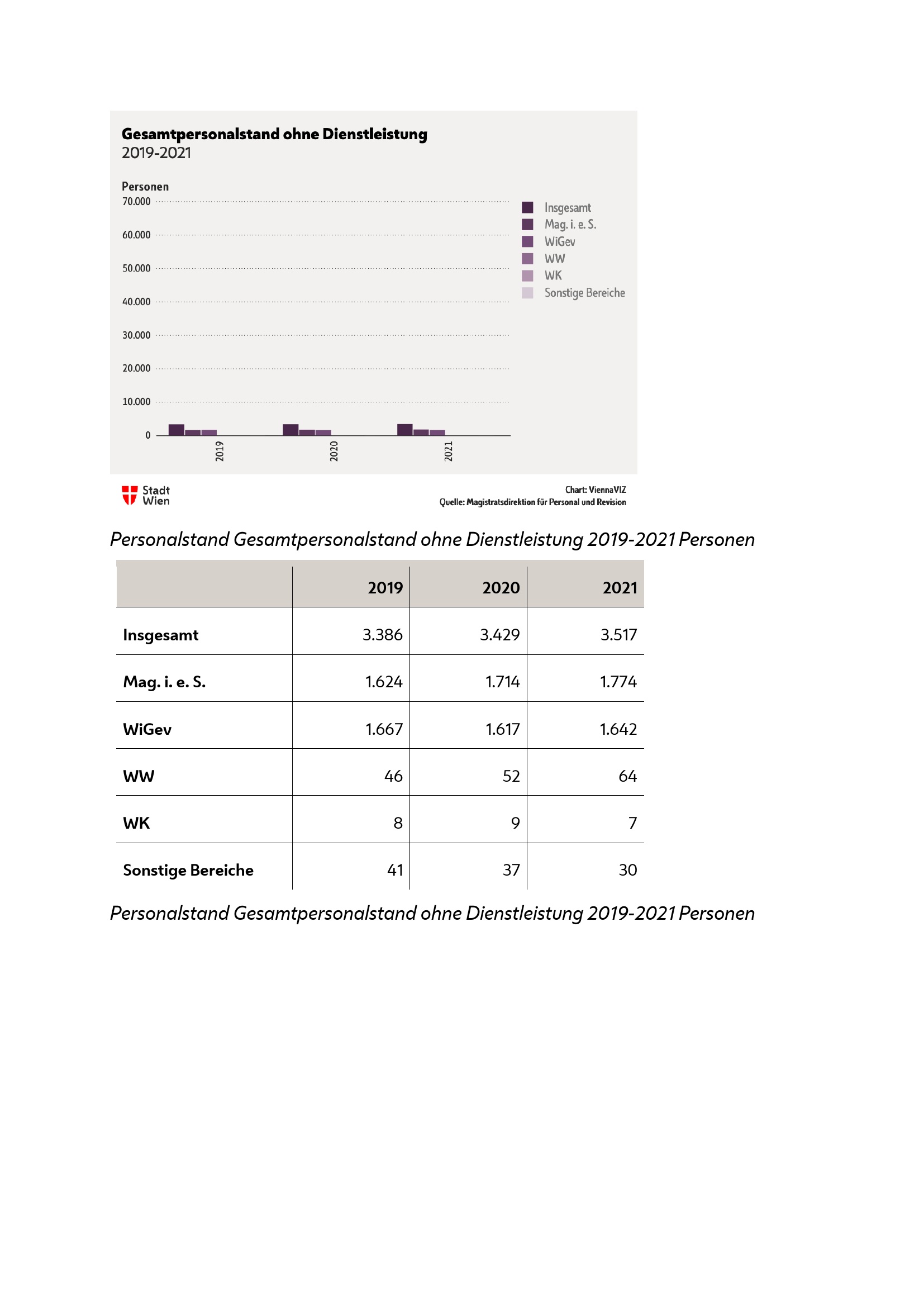 Gesamtpersonalstand ohne Dienstleistung
2019-2021

Personen
70.000
60.000
50.000
40.000
30.000
20.000
10.000
0

2019
2020
2021

Insgesamt
Mag. i. e. S.
WiGev
WW
WK
Sonstige Bereiche

Stadt Wien

Chart: ViennaVIZ
Quelle: Magistratsdirektion für Personal und Revision

Personalstand Gesamtpersonalstand ohne Dienstleistung 2019-2021 Personen

| | 2019 | 2020 | 2021 |
|---|---|---|---|
| Insgesamt | 3.386 | 3.429 | 3.517 |
| Mag. i. e. S. | 1.624 | 1.714 | 1.774 |
| WiGev | 1.667 | 1.617 | 1.642 |
| WW | 46 | 52 | 64 |
| WK | 8 | 9 | 7 |
| Sonstige Bereiche | 41 | 37 | 30 |

Personalstand Gesamtpersonalstand ohne Dienstleistung 2019-2021 Personen